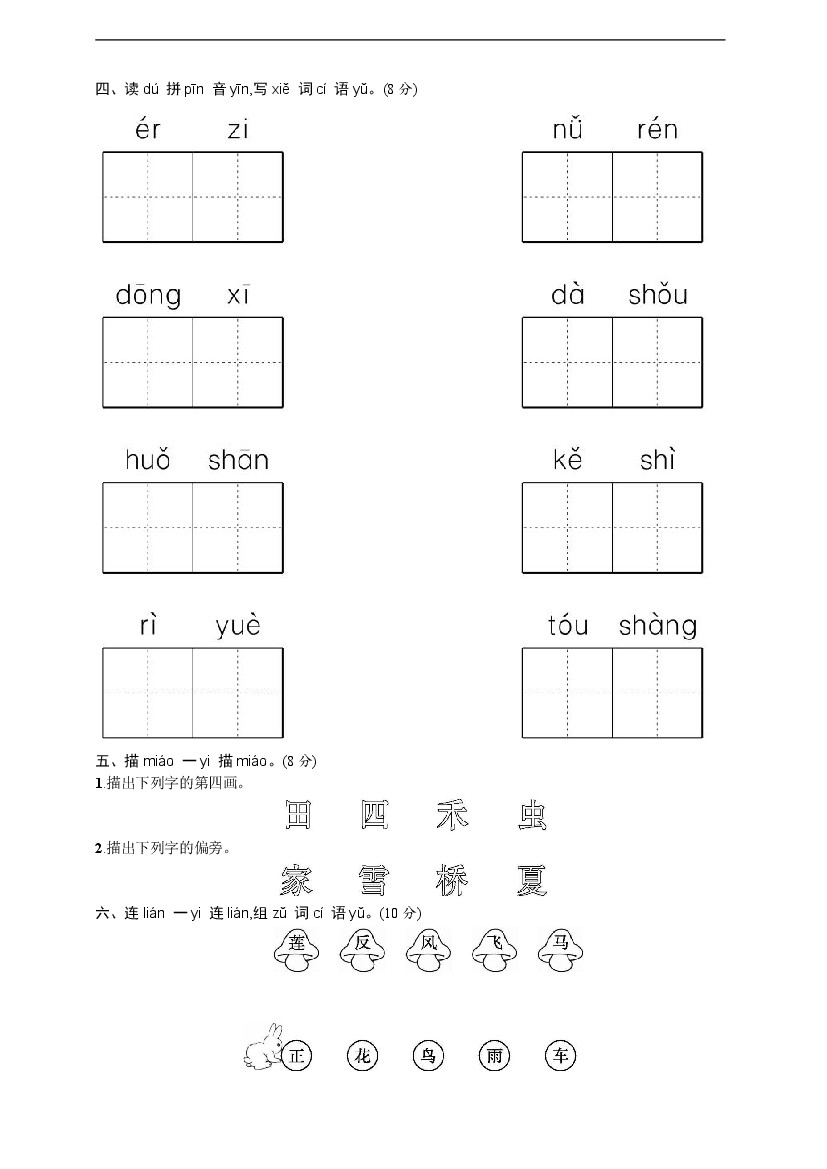 四、读 dú 拼 pīn 音 yīn,写 xiě 词 cí 语 yǔ。(8 分)

ér zi

nǚ rén

dōng xī

dà shǒu

huǒ shān

kě shì

rì yuè

tóu shàng

五、描 miáo 一 yi 描 miáo。(8 分)

1.描出下列字的第四画。

田 四 禾 虫

2.描出下列字的偏旁。

家 雪 桥 夏

六、连 lián 一 yi 连 lián,组 zǔ 词 cí 语 yǔ。(10 分)

莲 反 风 飞 马

正 花 鸟 雨 车